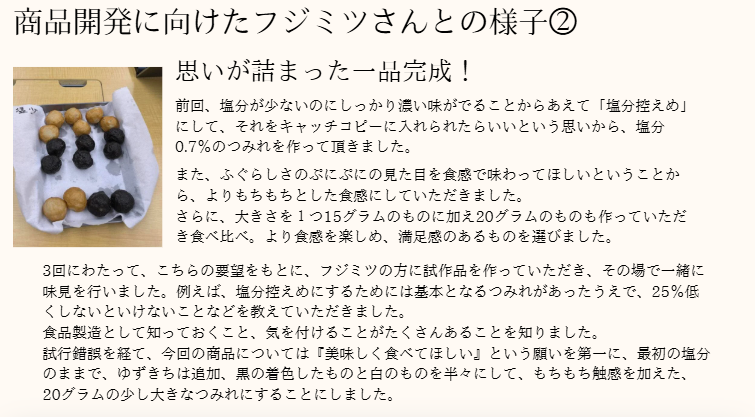 商品開発に向けたフジミツさんとの様子②

思いが詰まった一品完成！

前回、塩分が少ないのにしっかり濃い味がでることからあえて「塩分控えめ」にして、それをキャッチコピーに入れられたらいいという思いから、塩分0.7%のつみれを作って頂きました。

また、ふぐらしさのぷにぷにの見た目を食感で味わってほしいということから、よりもちもちとした食感にしていただきました。
さらに、大きさを１つ15グラムのものに加え20グラムのものも作っていただき食べ比べ。より食感を楽しめ、満足感のあるものを選びました。

3回にわたって、こちらの要望をもとに、フジミツの方に試作品を作っていただき、その場で一緒に味見を行いました。例えば、塩分控えめにするためには基本となるつみれがあったうえで、25%低くしないといけないことなどを教えていただきました。
食品製造として知っておくこと、気を付けることがたくさんあることを知りました。
試行錯誤を経て、今回の商品については『美味しく食べてほしい』という願いを第一に、最初の塩分のままで、ゆずきちは追加、黒の着色したものと白のものを半々にして、もちもち触感を加えた、20グラムの少し大きなつみれにすることにしました。